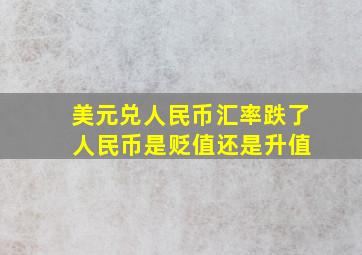 美元兑人民币汇率跌了
人民币是贬值还是升值